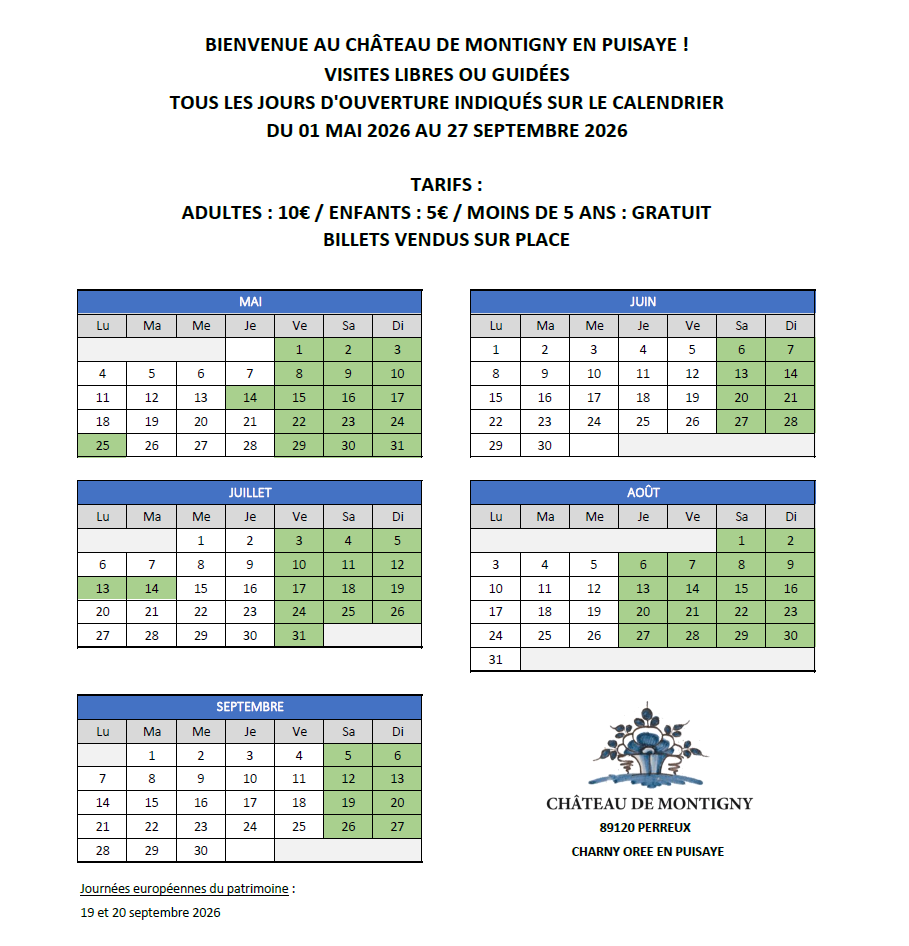 BIENVENUE AU CHÂTEAU DE MONTIGNY EN PUISAYE !
VISITES LIBRES OU GUIDÉES
TOUS LES JOURS D'OUVERTURE INDIQUÉS SUR LE CALENDRIER
DU 01 MAI 2026 AU 27 SEPTEMBRE 2026

TARIFS :
ADULTES : 10€ / ENFANTS : 5€ / MOINS DE 5 ANS : GRATUIT
BILLETS VENDUS SUR PLACE

MAI

| Lu | Ma | Me | Je | Ve | Sa | Di |
|---|---|---|---|---|---|---|
| | | | | 1 | 2 | 3 |
| 4 | 5 | 6 | 7 | 8 | 9 | 10 |
| 11 | 12 | 13 | 14 | 15 | 16 | 17 |
| 18 | 19 | 20 | 21 | 22 | 23 | 24 |
| 25 | 26 | 27 | 28 | 29 | 30 | 31 |

JUIN

| Lu | Ma | Me | Je | Ve | Sa | Di |
|---|---|---|---|---|---|---|
| 1 | 2 | 3 | 4 | 5 | 6 | 7 |
| 8 | 9 | 10 | 11 | 12 | 13 | 14 |
| 15 | 16 | 17 | 18 | 19 | 20 | 21 |
| 22 | 23 | 24 | 25 | 26 | 27 | 28 |
| 29 | 30 | | | | | |

JUILLET

| Lu | Ma | Me | Je | Ve | Sa | Di |
|---|---|---|---|---|---|---|
| | | 1 | 2 | 3 | 4 | 5 |
| 6 | 7 | 8 | 9 | 10 | 11 | 12 |
| 13 | 14 | 15 | 16 | 17 | 18 | 19 |
| 20 | 21 | 22 | 23 | 24 | 25 | 26 |
| 27 | 28 | 29 | 30 | 31 | | |

AOÛT

| Lu | Ma | Me | Je | Ve | Sa | Di |
|---|---|---|---|---|---|---|
| | | | | | 1 | 2 |
| 3 | 4 | 5 | 6 | 7 | 8 | 9 |
| 10 | 11 | 12 | 13 | 14 | 15 | 16 |
| 17 | 18 | 19 | 20 | 21 | 22 | 23 |
| 24 | 25 | 26 | 27 | 28 | 29 | 30 |
| 31 | | | | | | |

SEPTEMBRE

| Lu | Ma | Me | Je | Ve | Sa | Di |
|---|---|---|---|---|---|---|
| | 1 | 2 | 3 | 4 | 5 | 6 |
| 7 | 8 | 9 | 10 | 11 | 12 | 13 |
| 14 | 15 | 16 | 17 | 18 | 19 | 20 |
| 21 | 22 | 23 | 24 | 25 | 26 | 27 |
| 28 | 29 | 30 | | | | |

CHÂTEAU DE MONTIGNY
89120 PERREUX
CHARNY OREE EN PUISAYE

Journées européennes du patrimoine :
19 et 20 septembre 2026